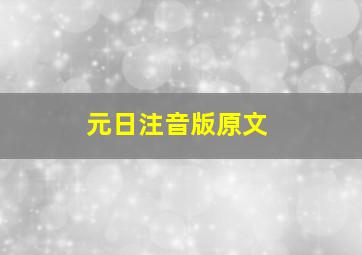 元日注音版原文